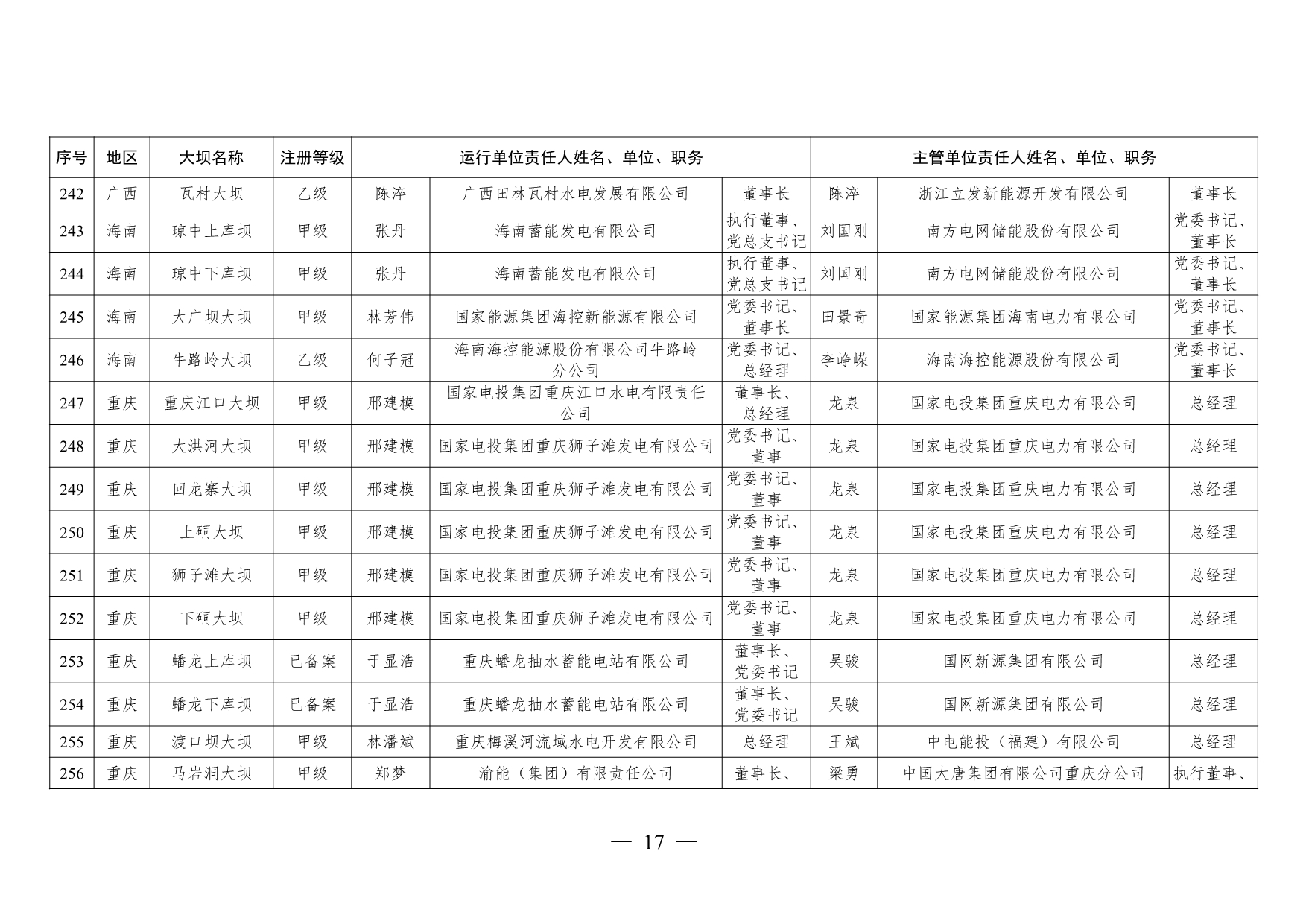 | 序号 | 地区 | 大坝名称 | 注册等级 | 运行单位责任人姓名、单位、职务 | | | 主管单位责任人姓名、单位、职务 | | |
|---|---|---|---|---|---|---|---|---|---|
| 242 | 广西 | 瓦村大坝 | 乙级 | 陈淬 | 广西田林瓦村水电发展有限公司 | 董事长 | 陈淬 | 浙江立发新能源开发有限公司 | 董事长 |
| 243 | 海南 | 琼中上库坝 | 甲级 | 张丹 | 海南蓄能发电有限公司 | 执行董事、党总支书记 | 刘国刚 | 南方电网储能股份有限公司 | 党委书记、董事长 |
| 244 | 海南 | 琼中下库坝 | 甲级 | 张丹 | 海南蓄能发电有限公司 | 执行董事、党总支书记 | 刘国刚 | 南方电网储能股份有限公司 | 党委书记、董事长 |
| 245 | 海南 | 大广坝大坝 | 甲级 | 林芳伟 | 国家能源集团海控新能源有限公司 | 党委书记、董事长 | 田景奇 | 国家能源集团海南电力有限公司 | 党委书记、董事长 |
| 246 | 海南 | 牛路岭大坝 | 乙级 | 何子冠 | 海南海控能源股份有限公司牛路岭分公司 | 党委书记、总经理 | 李峥嵘 | 海南海控能源股份有限公司 | 党委书记、董事长 |
| 247 | 重庆 | 重庆江口大坝 | 甲级 | 邢建模 | 国家电投集团重庆江口水电有限责任公司 | 董事长、总经理 | 龙泉 | 国家电投集团重庆电力有限公司 | 总经理 |
| 248 | 重庆 | 大洪河大坝 | 甲级 | 邢建模 | 国家电投集团重庆狮子滩发电有限公司 | 党委书记、董事 | 龙泉 | 国家电投集团重庆电力有限公司 | 总经理 |
| 249 | 重庆 | 回龙寨大坝 | 甲级 | 邢建模 | 国家电投集团重庆狮子滩发电有限公司 | 党委书记、董事 | 龙泉 | 国家电投集团重庆电力有限公司 | 总经理 |
| 250 | 重庆 | 上硐大坝 | 甲级 | 邢建模 | 国家电投集团重庆狮子滩发电有限公司 | 党委书记、董事 | 龙泉 | 国家电投集团重庆电力有限公司 | 总经理 |
| 251 | 重庆 | 狮子滩大坝 | 甲级 | 邢建模 | 国家电投集团重庆狮子滩发电有限公司 | 党委书记、董事 | 龙泉 | 国家电投集团重庆电力有限公司 | 总经理 |
| 252 | 重庆 | 下硐大坝 | 甲级 | 邢建模 | 国家电投集团重庆狮子滩发电有限公司 | 党委书记、董事 | 龙泉 | 国家电投集团重庆电力有限公司 | 总经理 |
| 253 | 重庆 | 蟠龙上库坝 | 已备案 | 于显浩 | 重庆蟠龙抽水蓄能电站有限公司 | 董事长、党委书记 | 吴骏 | 国网新源集团有限公司 | 总经理 |
| 254 | 重庆 | 蟠龙下库坝 | 已备案 | 于显浩 | 重庆蟠龙抽水蓄能电站有限公司 | 董事长、党委书记 | 吴骏 | 国网新源集团有限公司 | 总经理 |
| 255 | 重庆 | 渡口坝大坝 | 甲级 | 林潘斌 | 重庆梅溪河流域水电开发有限公司 | 总经理 | 王斌 | 中电能投（福建）有限公司 | 总经理 |
| 256 | 重庆 | 马岩洞大坝 | 甲级 | 郑梦 | 渝能（集团）有限责任公司 | 董事长、 | 梁勇 | 中国大唐集团有限公司重庆分公司 | 执行董事、 |

— 17 —